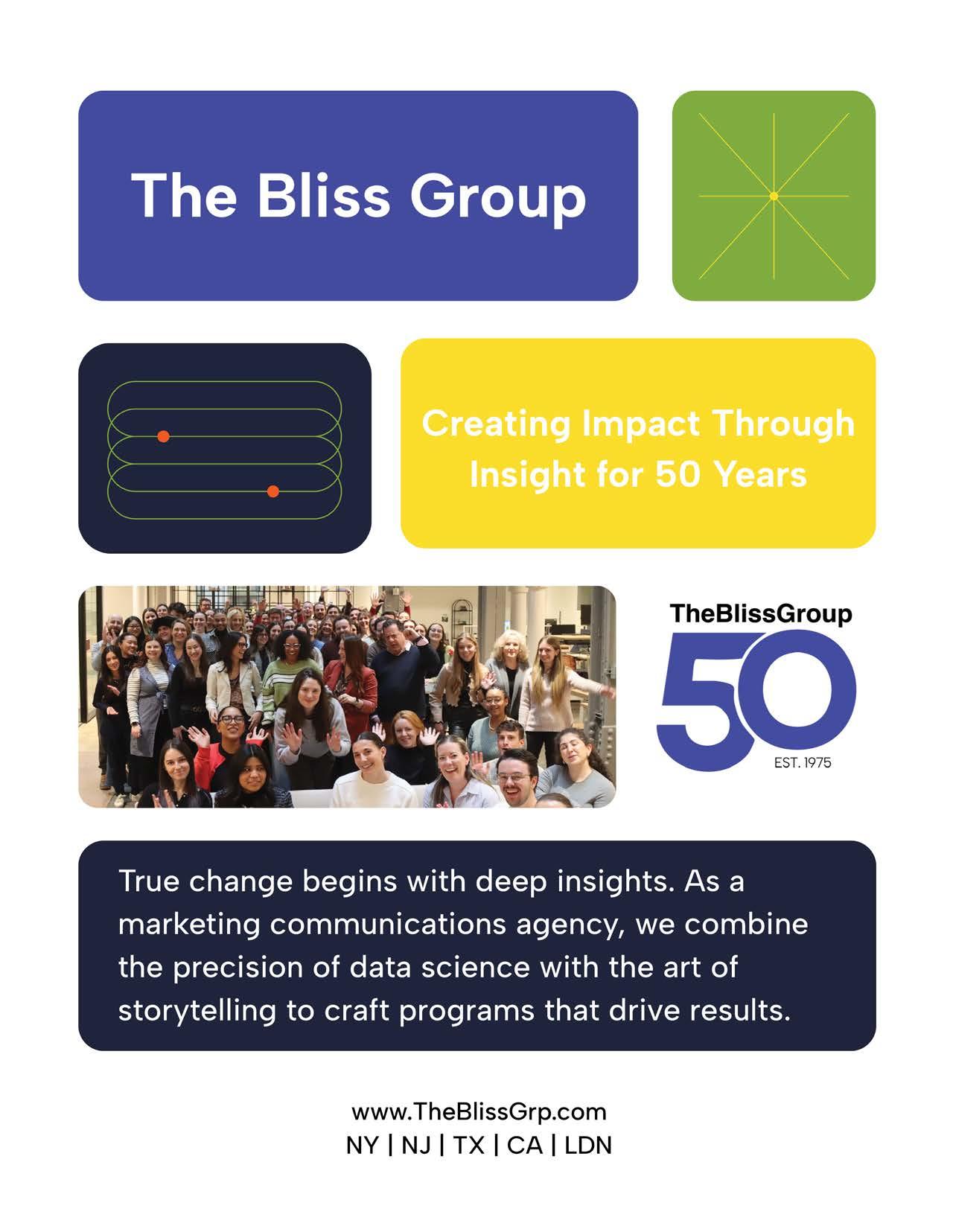 The Bliss Group

Creating Impact Through Insight for 50 Years

TheBlissGroup
50
EST. 1975

True change begins with deep insights. As a marketing communications agency, we combine the precision of data science with the art of storytelling to craft programs that drive results.

www.TheBlissGrp.com
NY | NJ | TX | CA | LDN